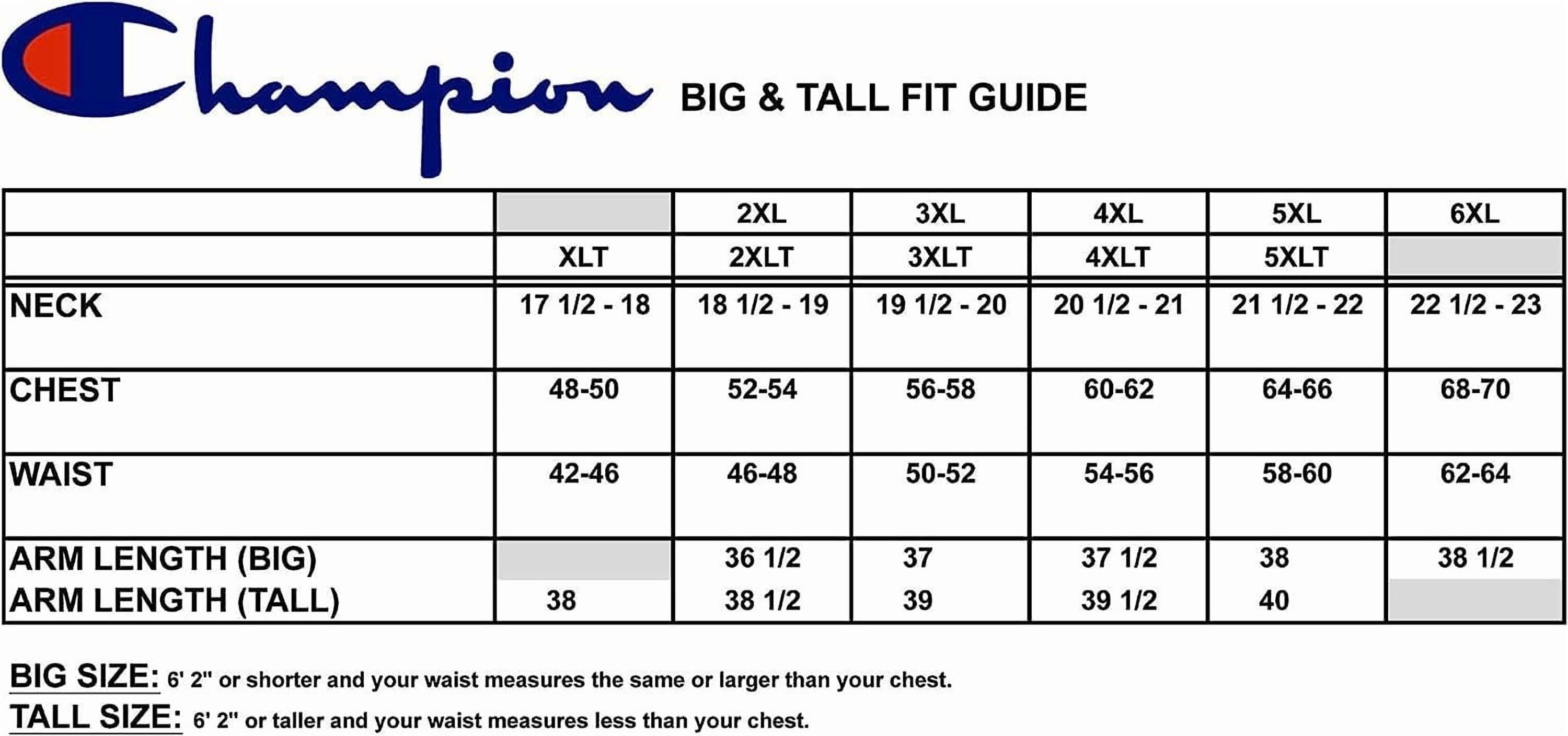 Champion

BIG & TALL FIT GUIDE

| | | 2XL | 3XL | 4XL | 5XL | 6XL |
|---|---|---|---|---|---|---|
| | XLT | 2XLT | 3XLT | 4XLT | 5XLT | |
| NECK | 17 1/2 - 18 | 18 1/2 - 19 | 19 1/2 - 20 | 20 1/2 - 21 | 21 1/2 - 22 | 22 1/2 - 23 |
| CHEST | 48-50 | 52-54 | 56-58 | 60-62 | 64-66 | 68-70 |
| WAIST | 42-46 | 46-48 | 50-52 | 54-56 | 58-60 | 62-64 |
| ARM LENGTH (BIG) | | 36 1/2 | 37 | 37 1/2 | 38 | 38 1/2 |
| ARM LENGTH (TALL) | 38 | 38 1/2 | 39 | 39 1/2 | 40 | |

BIG SIZE: 6' 2" or shorter and your waist measures the same or larger than your chest.

TALL SIZE: 6' 2" or taller and your waist measures less than your chest.